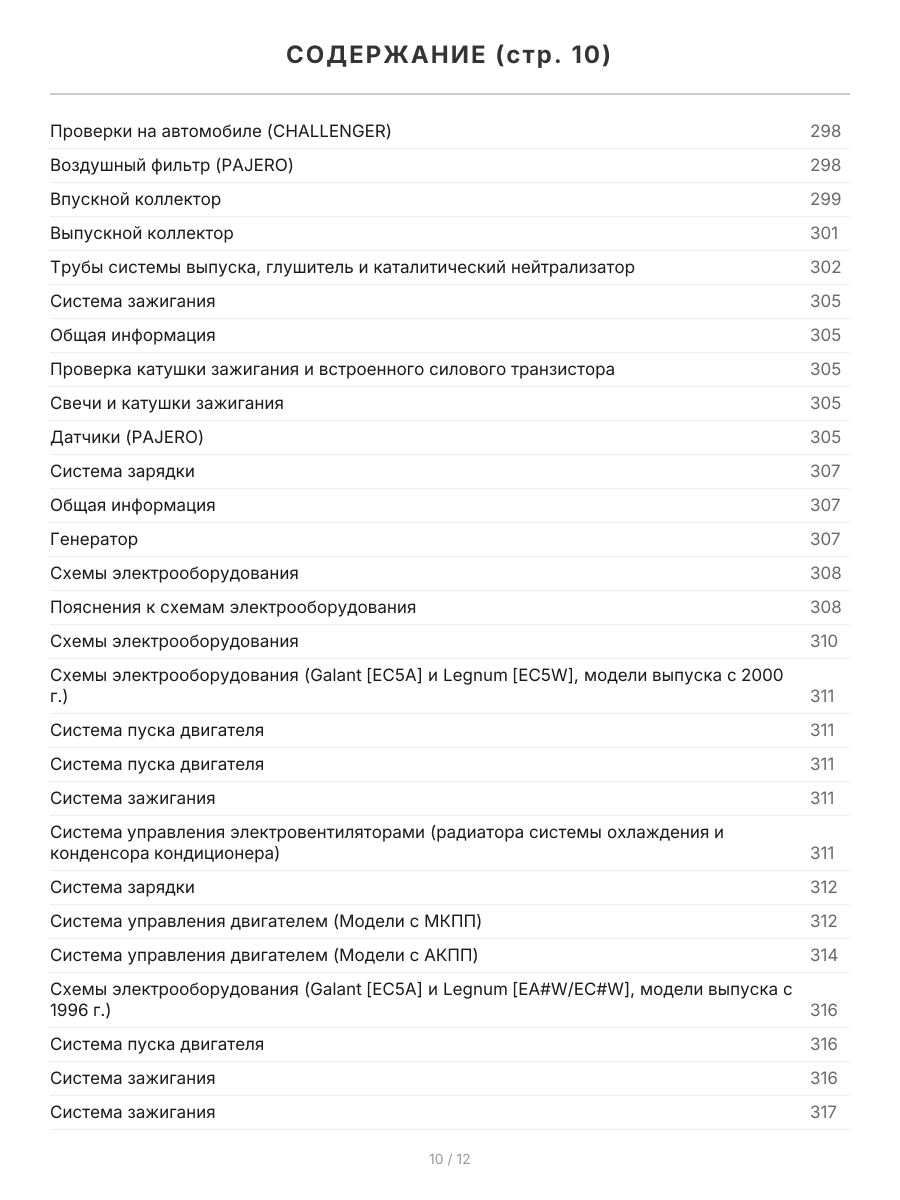 СОДЕРЖАНИЕ (стр. 10)

Проверки на автомобиле (CHALLENGER) 298
Воздушный фильтр (PAJERO) 298
Впускной коллектор 299
Выпускной коллектор 301
Трубы системы выпуска, глушитель и каталитический нейтрализатор 302
Система зажигания 305
Общая информация 305
Проверка катушки зажигания и встроенного силового транзистора 305
Свечи и катушки зажигания 305
Датчики (PAJERO) 305
Система зарядки 307
Общая информация 307
Генератор 307
Схемы электрооборудования 308
Пояснения к схемам электрооборудования 308
Схемы электрооборудования 310
Схемы электрооборудования (Galant [EC5A] и Legnum [EC5W], модели выпуска с 2000 г.) 311
Система пуска двигателя 311
Система пуска двигателя 311
Система зажигания 311
Система управления электровентиляторами (радиатора системы охлаждения и конденсора кондиционера) 311
Система зарядки 312
Система управления двигателем (Модели с МКПП) 312
Система управления двигателем (Модели с АКПП) 314
Схемы электрооборудования (Galant [EC5A] и Legnum [EA#W/EC#W], модели выпуска с 1996 г.) 316
Система пуска двигателя 316
Система зажигания 316
Система зажигания 317

10 / 12